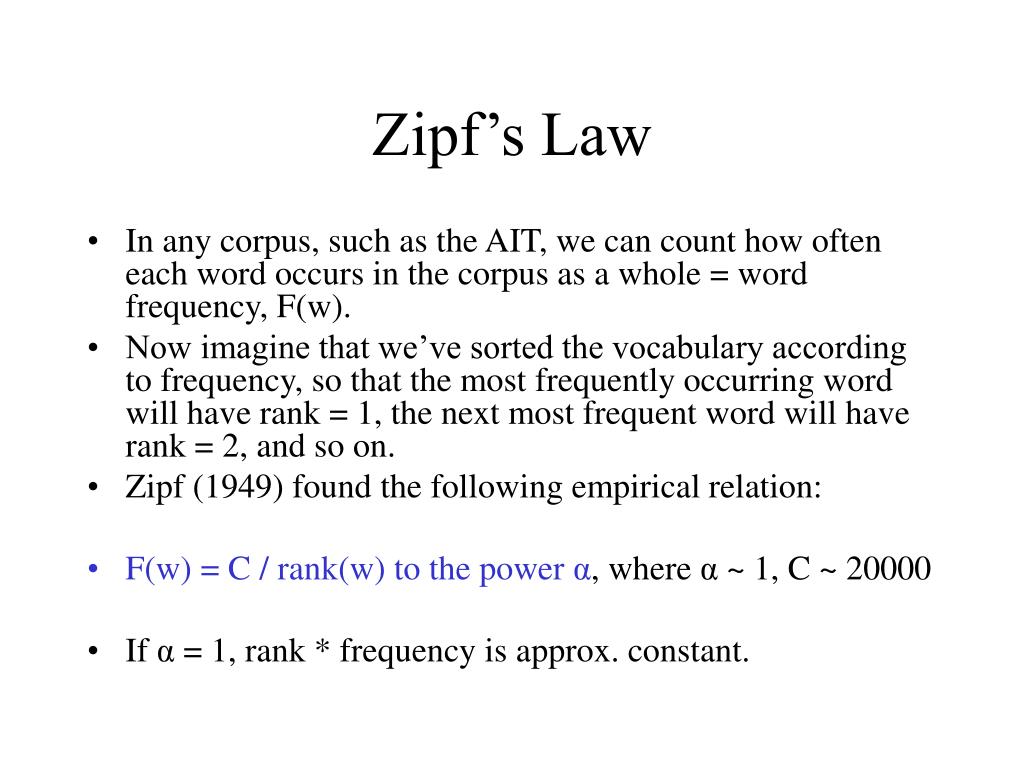 Zipf’s Law

• In any corpus, such as the AIT, we can count how often each word occurs in the corpus as a whole = word frequency, F(w).
• Now imagine that we’ve sorted the vocabulary according to frequency, so that the most frequently occurring word will have rank = 1, the next most frequent word will have rank = 2, and so on.
• Zipf (1949) found the following empirical relation:

• F(w) = C / rank(w) to the power α, where α ~ 1, C ~ 20000

• If α = 1, rank * frequency is approx. constant.